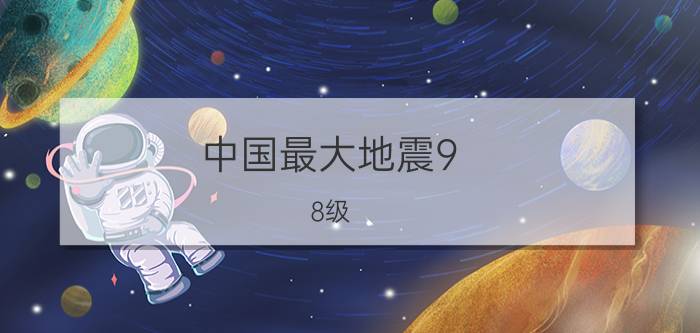 中国最大地震9

8级